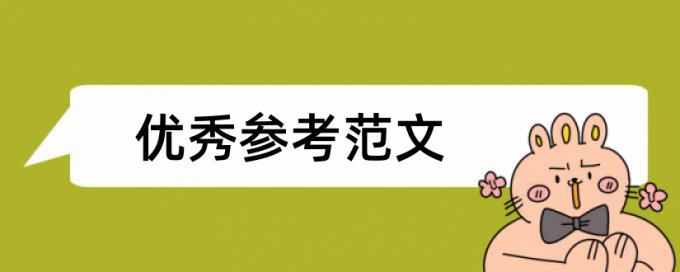 优秀参考范文